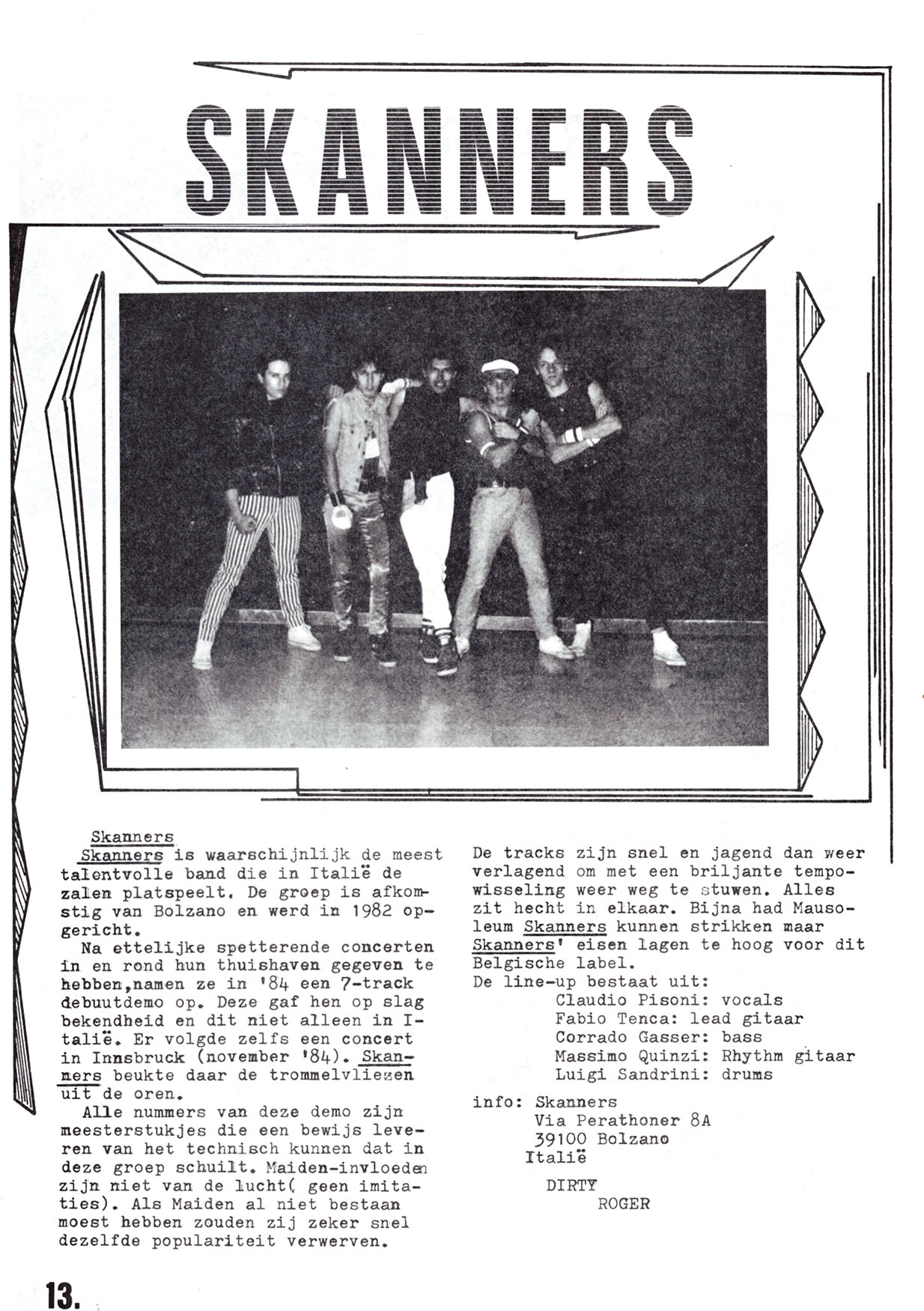 SKANNERS

Skanners

Skanners is waarschijnlijk de meest talentvolle band die in Italië de zalen platspeelt. De groep is afkomstig van Bolzano en werd in 1982 opgericht.

Na ettelijke spetterende concerten in en rond hun thuishaven gegeven te hebben,namen ze in '84 een 7-track debuutdemo op. Deze gaf hen op slag bekendheid en dit niet alleen in Italië. Er volgde zelfs een concert in Innsbruck (november '84). Skanners beukte daar de trommelvliezen uit de oren.

Alle nummers van deze demo zijn meesterstukjes die een bewijs leveren van het technisch kunnen dat in deze groep schuilt. Maiden-invloeden zijn niet van de lucht( geen imitaties). Als Maiden al niet bestaan moest hebben zouden zij zeker snel dezelfde populariteit verwerven.

De tracks zijn snel en jagend dan weer verlagend om met een briljante tempowisseling weer weg te stuwen. Alles zit hecht in elkaar. Bijna had Mausoleum Skanners kunnen strikken maar Skanners' eisen lagen te hoog voor dit Belgische label.

De line-up bestaat uit:
Claudio Pisoni: vocals
Fabio Tenca: lead gitaar
Corrado Gasser: bass
Massimo Quinzi: Rhythm gitaar
Luigi Sandrini: drums

info: Skanners
Via Perathoner 8A
39100 Bolzano
Italië

DIRTY
ROGER

13.